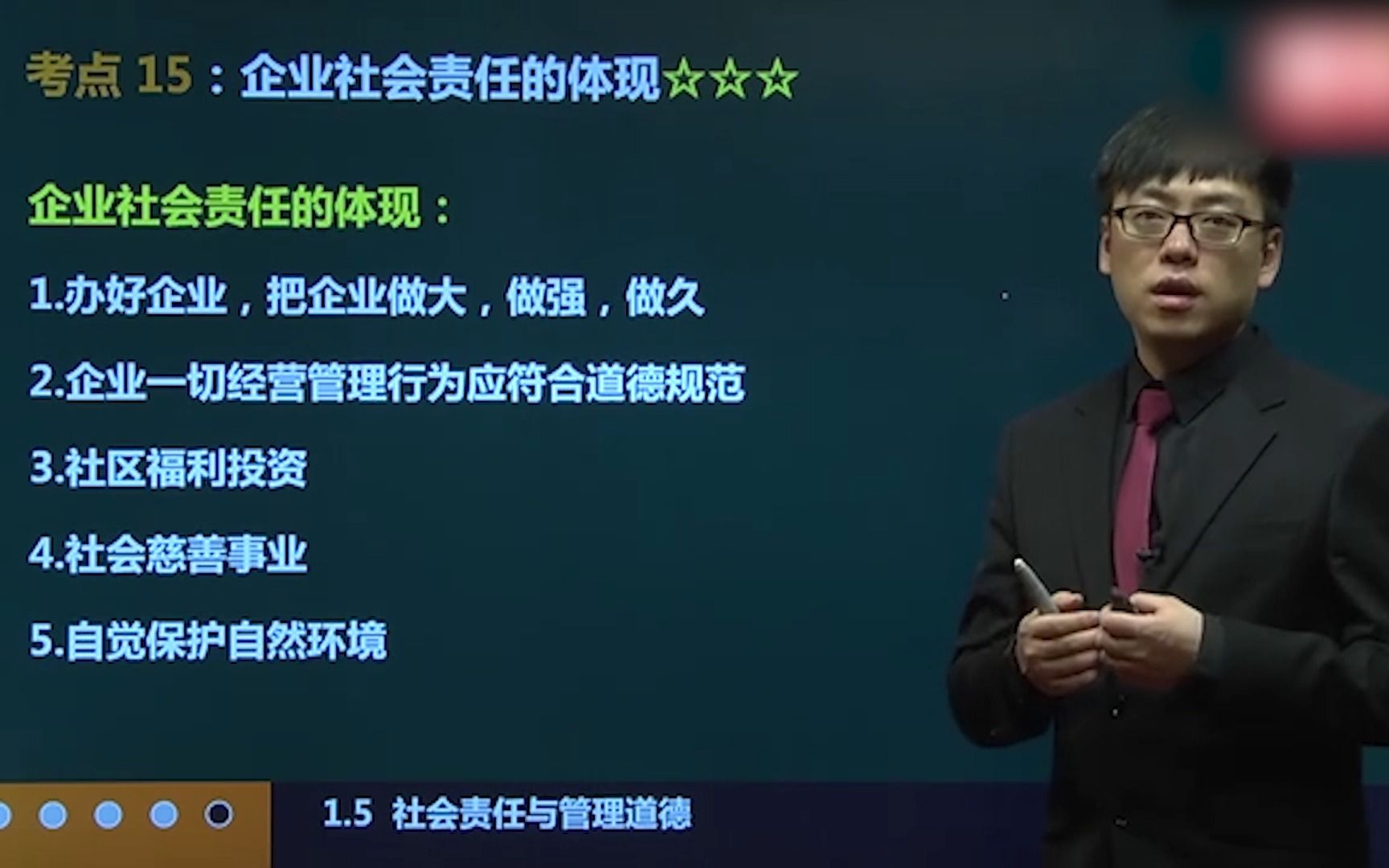 考点 15：企业社会责任的体现☆☆☆

企业社会责任的体现：

1.办好企业，把企业做大，做强，做久

2.企业一切经营管理行为应符合道德规范

3.社区福利投资

4.社会慈善事业

5.自觉保护自然环境

1.5 社会责任与管理道德